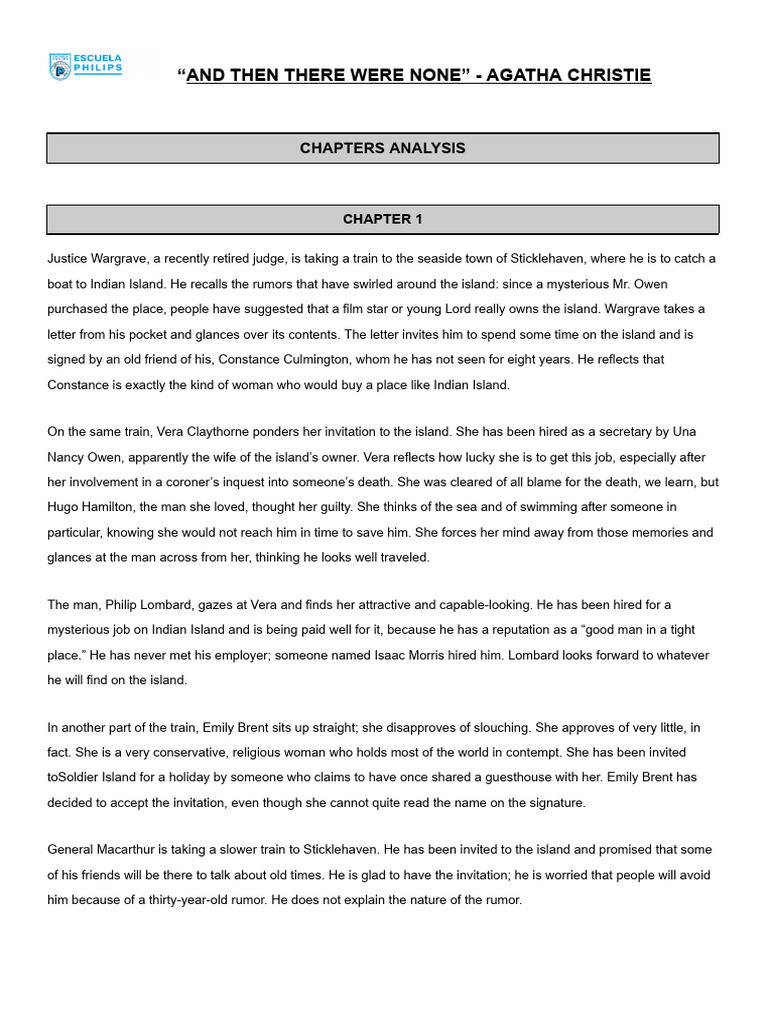 ESCUELA PHILIPS

“AND THEN THERE WERE NONE” - AGATHA CHRISTIE

CHAPTERS ANALYSIS

CHAPTER 1

Justice Wargrave, a recently retired judge, is taking a train to the seaside town of Sticklehaven, where he is to catch a boat to Indian Island. He recalls the rumors that have swirled around the island: since a mysterious Mr. Owen purchased the place, people have suggested that a film star or young Lord really owns the island. Wargrave takes a letter from his pocket and glances over its contents. The letter invites him to spend some time on the island and is signed by an old friend of his, Constance Culmington, whom he has not seen for eight years. He reflects that Constance is exactly the kind of woman who would buy a place like Indian Island.

On the same train, Vera Claythorne ponders her invitation to the island. She has been hired as a secretary by Una Nancy Owen, apparently the wife of the island’s owner. Vera reflects how lucky she is to get this job, especially after her involvement in a coroner’s inquest into someone’s death. She was cleared of all blame for the death, we learn, but Hugo Hamilton, the man she loved, thought her guilty. She thinks of the sea and of swimming after someone in particular, knowing she would not reach him in time to save him. She forces her mind away from those memories and glances at the man across from her, thinking he looks well traveled.

The man, Philip Lombard, gazes at Vera and finds her attractive and capable-looking. He has been hired for a mysterious job on Indian Island and is being paid well for it, because he has a reputation as a “good man in a tight place.” He has never met his employer; someone named Isaac Morris hired him. Lombard looks forward to whatever he will find on the island.

In another part of the train, Emily Brent sits up straight; she disapproves of slouching. She approves of very little, in fact. She is a very conservative, religious woman who holds most of the world in contempt. She has been invited toSoldier Island for a holiday by someone who claims to have once shared a guesthouse with her. Emily Brent has decided to accept the invitation, even though she cannot quite read the name on the signature.

General Macarthur is taking a slower train to Sticklehaven. He has been invited to the island and promised that some of his friends will be there to talk about old times. He is glad to have the invitation; he is worried that people will avoid him because of a thirty-year-old rumor. He does not explain the nature of the rumor.